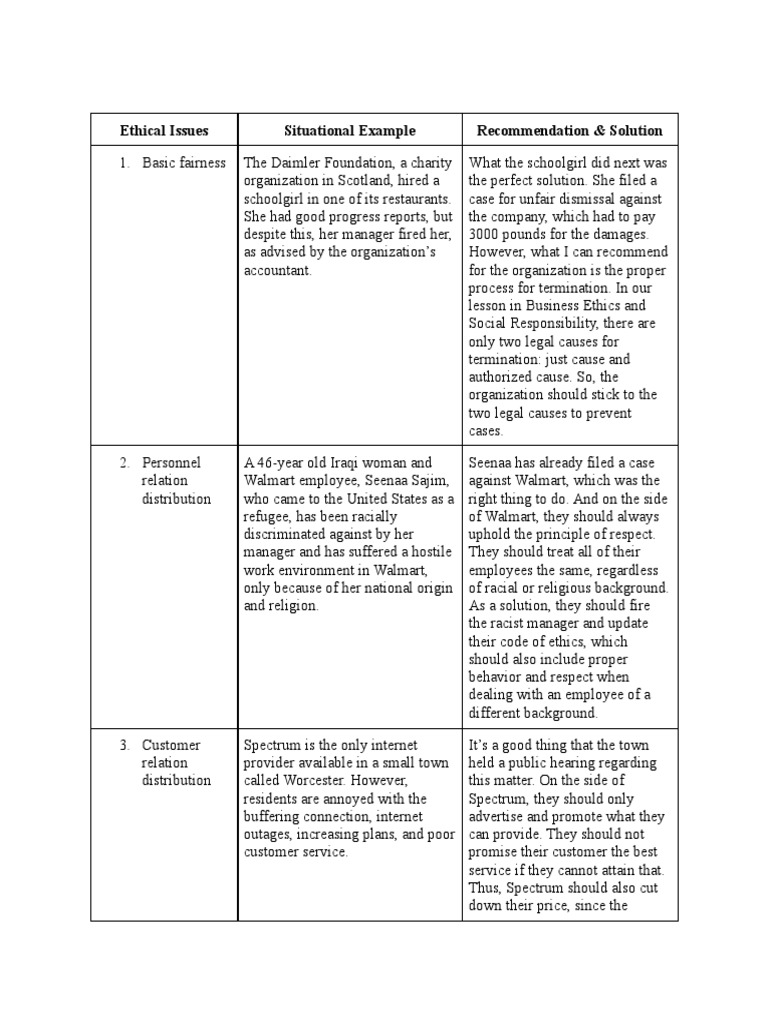 | Ethical Issues | Situational Example | Recommendation & Solution |
|---|---|---|
| 1. Basic fairness | The Daimler Foundation, a charity organization in Scotland, hired a schoolgirl in one of its restaurants. She had good progress reports, but despite this, her manager fired her, as advised by the organization's accountant. | What the schoolgirl did next was the perfect solution. She filed a case for unfair dismissal against the company, which had to pay 3000 pounds for the damages. However, what I can recommend for the organization is the proper process for termination. In our lesson in Business Ethics and Social Responsibility, there are only two legal causes for termination: just cause and authorized cause. So, the organization should stick to the two legal causes to prevent cases. |
| 2. Personnel relation distribution | A 46-year old Iraqi woman and Walmart employee, Seenaa Sajim, who came to the United States as a refugee, has been racially discriminated against by her manager and has suffered a hostile work environment in Walmart, only because of her national origin and religion. | Seenaa has already filed a case against Walmart, which was the right thing to do. And on the side of Walmart, they should always uphold the principle of respect. They should treat all of their employees the same, regardless of racial or religious background. As a solution, they should fire the racist manager and update their code of ethics, which should also include proper behavior and respect when dealing with an employee of a different background. |
| 3. Customer relation distribution | Spectrum is the only internet provider available in a small town called Worcester. However, residents are annoyed with the buffering connection, internet outages, increasing plans, and poor customer service. | It's a good thing that the town held a public hearing regarding this matter. On the side of Spectrum, they should only advertise and promote what they can provide. They should not promise their customer the best service if they cannot attain that. Thus, Spectrum should also cut down their price, since the |